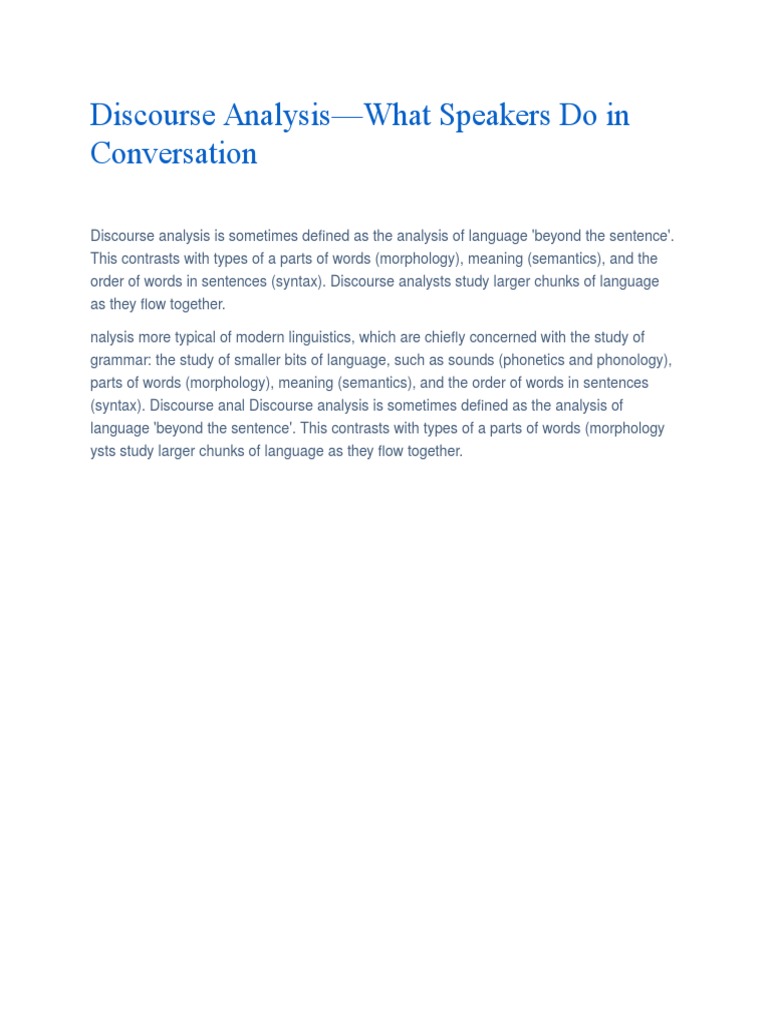 Discourse Analysis—What Speakers Do in Conversation

Discourse analysis is sometimes defined as the analysis of language 'beyond the sentence'. This contrasts with types of a parts of words (morphology), meaning (semantics), and the order of words in sentences (syntax). Discourse analysts study larger chunks of language as they flow together.

nalysis more typical of modern linguistics, which are chiefly concerned with the study of grammar: the study of smaller bits of language, such as sounds (phonetics and phonology), parts of words (morphology), meaning (semantics), and the order of words in sentences (syntax). Discourse anal Discourse analysis is sometimes defined as the analysis of language 'beyond the sentence'. This contrasts with types of a parts of words (morphology ysts study larger chunks of language as they flow together.